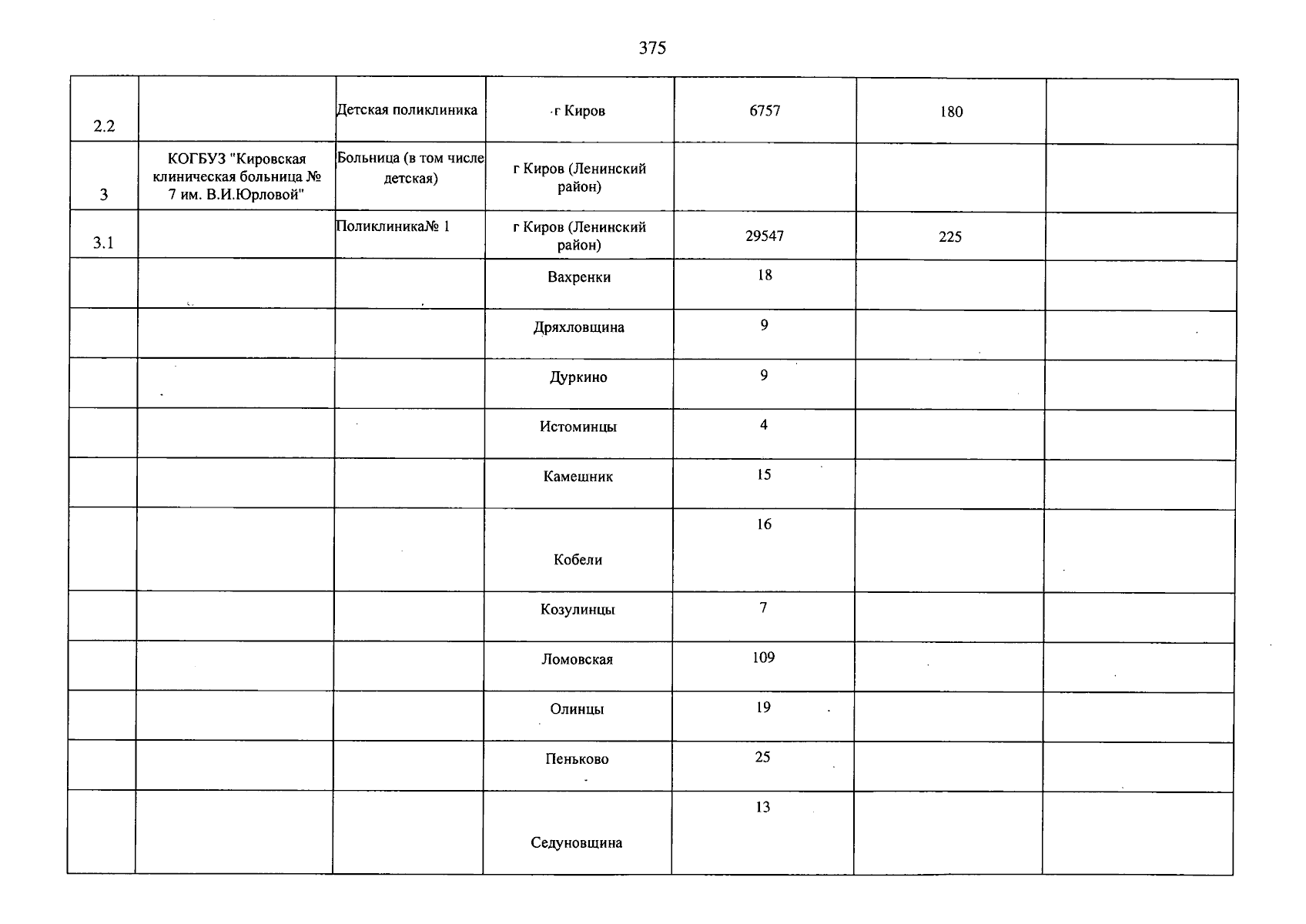 375

| 2.2 |  | Детская поликлиника | г Киров | 6757 | 180 |  |
|---|---|---|---|---|---|---|
| 3 | КОГБУЗ "Кировская клиническая больница № 7 им. В.И.Юрловой" | Больница (в том числе детская) | г Киров (Ленинский район) |  |  |  |
| 3.1 |  | Поликлиника№ 1 | г Киров (Ленинский район) | 29547 | 225 |  |
|  |  |  | Вахренки | 18 |  |  |
|  |  |  | Дряхловщина | 9 |  |  |
|  |  |  | Дуркино | 9 |  |  |
|  |  |  | Истоминцы | 4 |  |  |
|  |  |  | Камешник | 15 |  |  |
|  |  |  | Кобели | 16 |  |  |
|  |  |  | Козулинцы | 7 |  |  |
|  |  |  | Ломовская | 109 |  |  |
|  |  |  | Олинцы | 19 |  |  |
|  |  |  | Пеньково | 25 |  |  |
|  |  |  | Седуновщина | 13 |  |  |